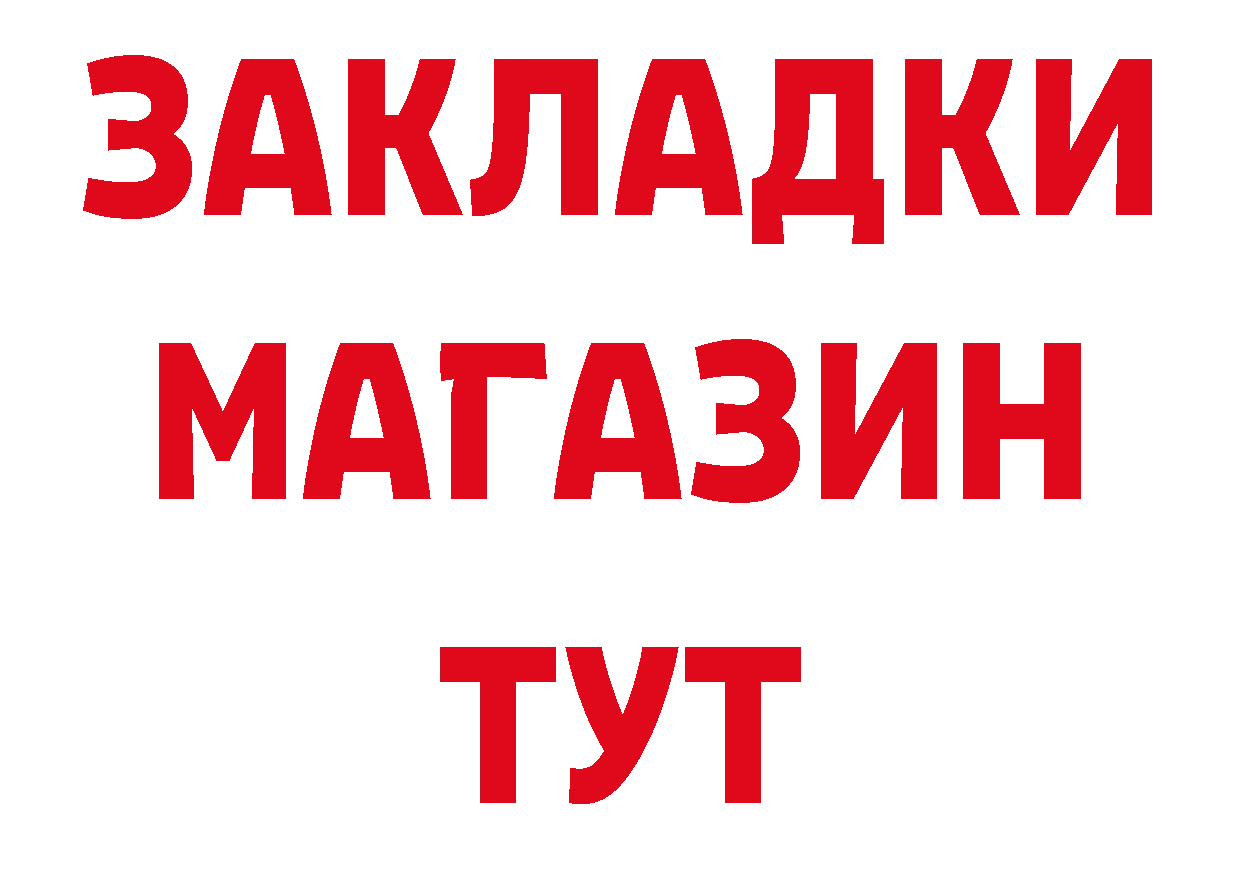 ЗАКЛАДКИ
МАГАЗИН
ТУТ